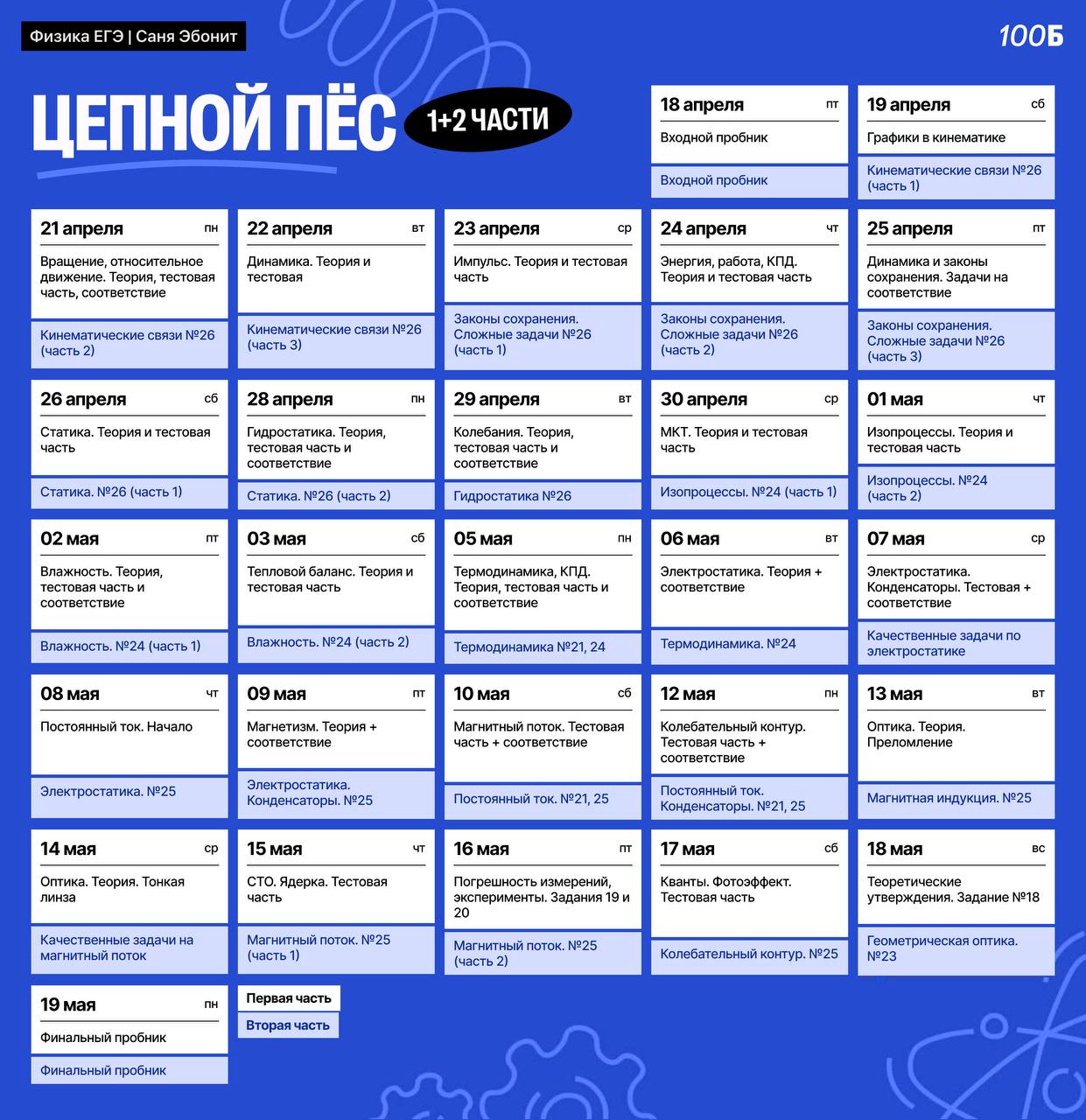 Физика ЕГЭ | Саня Эбонит

100Б

ЦЕПНОЙ ПЁС

1+2 ЧАСТИ

18 апреля
пт
Входной пробник
Входной пробник

19 апреля
сб
Графики в кинематике
Кинематические связи №26 (часть 1)

21 апреля
пн
Вращение, относительное движение. Теория, тестовая часть, соответствие
Кинематические связи №26 (часть 2)

22 апреля
вт
Динамика. Теория и тестовая
Кинематические связи №26 (часть 3)

23 апреля
ср
Импульс. Теория и тестовая часть
Законы сохранения. Сложные задачи №26 (часть 1)

24 апреля
чт
Энергия, работа, КПД. Теория и тестовая часть
Законы сохранения. Сложные задачи №26 (часть 2)

25 апреля
пт
Динамика и законы сохранения. Задачи на соответствие
Законы сохранения. Сложные задачи №26 (часть 3)

26 апреля
сб
Статика. Теория и тестовая часть
Статика. №26 (часть 1)

28 апреля
пн
Гидростатика. Теория, тестовая часть и соответствие
Статика. №26 (часть 2)

29 апреля
вт
Колебания. Теория, тестовая часть и соответствие
Гидростатика №26

30 апреля
ср
МКТ. Теория и тестовая часть
Изопроцессы. №24 (часть 1)

01 мая
чт
Изопроцессы. Теория и тестовая часть
Изопроцессы. №24 (часть 2)

02 мая
пт
Влажность. Теория, тестовая часть и соответствие
Влажность. №24 (часть 1)

03 мая
сб
Тепловой баланс. Теория и тестовая часть
Влажность. №24 (часть 2)

05 мая
пн
Термодинамика, КПД. Теория, тестовая часть и соответствие
Термодинамика №21, 24

06 мая
вт
Электростатика. Теория + соответствие
Термодинамика. №24

07 мая
ср
Электростатика. Конденсаторы. Тестовая + соответствие
Качественные задачи по электростатике

08 мая
чт
Постоянный ток. Начало
Электростатика. №25

09 мая
пт
Магнетизм. Теория + соответствие
Электростатика. Конденсаторы. №25

10 мая
сб
Магнитный поток. Тестовая часть + соответствие
Постоянный ток. №21, 25

12 мая
пн
Колебательный контур. Тестовая часть + соответствие
Постоянный ток. Конденсаторы. №21, 25

13 мая
вт
Оптика. Теория. Преломление
Магнитная индукция. №25

14 мая
ср
Оптика. Теория. Тонкая линза
Качественные задачи на магнитный поток

15 мая
чт
СТО. Ядерка. Тестовая часть
Магнитный поток. №25 (часть 1)

16 мая
пт
Погрешность измерений, эксперименты. Задания 19 и 20
Магнитный поток. №25 (часть 2)

17 мая
сб
Кванты. Фотоэффект. Тестовая часть
Колебательный контур. №25

18 мая
вс
Теоретические утверждения. Задание №18
Геометрическая оптика. №23

19 мая
пн
Финальный пробник
Финальный пробник

Первая часть
Вторая часть